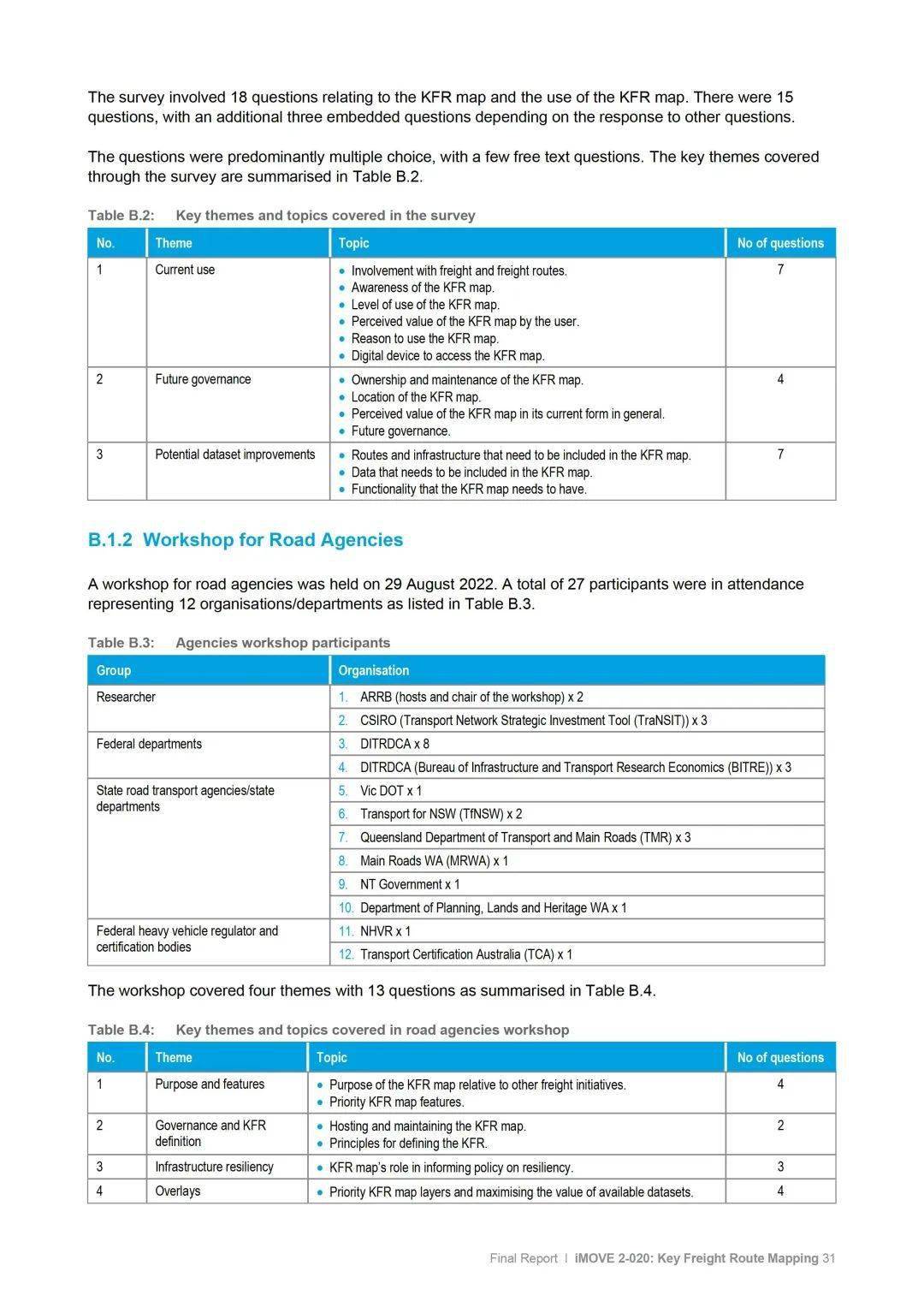 The survey involved 18 questions relating to the KFR map and the use of the KFR map. There were 15 questions, with an additional three embedded questions depending on the response to other questions.

The questions were predominantly multiple choice, with a few free text questions. The key themes covered through the survey are summarised in Table B.2.

Table B.2: Key themes and topics covered in the survey

| No. | Theme | Topic | No of questions |
|---|---|---|---|
| 1 | Current use | • Involvement with freight and freight routes. • Awareness of the KFR map. • Level of use of the KFR map. • Perceived value of the KFR map by the user. • Reason to use the KFR map. • Digital device to access the KFR map. | 7 |
| 2 | Future governance | • Ownership and maintenance of the KFR map. • Location of the KFR map. • Perceived value of the KFR map in its current form in general. • Future governance. | 4 |
| 3 | Potential dataset improvements | • Routes and infrastructure that need to be included in the KFR map. • Data that needs to be included in the KFR map. • Functionality that the KFR map needs to have. | 7 |

B.1.2 Workshop for Road Agencies

A workshop for road agencies was held on 29 August 2022. A total of 27 participants were in attendance representing 12 organisations/departments as listed in Table B.3.

Table B.3: Agencies workshop participants

| Group | Organisation |
|---|---|
| Researcher | 1. ARRB (hosts and chair of the workshop) x 2 |
| | 2. CSIRO (Transport Network Strategic Investment Tool (TraNSIT)) x 3 |
| Federal departments | 3. DITRDCA x 8 |
| | 4. DITRDCA (Bureau of Infrastructure and Transport Research Economics (BITRE)) x 3 |
| State road transport agencies/state departments | 5. Vic DOT x 1 |
| | 6. Transport for NSW (TfNSW) x 2 |
| | 7. Queensland Department of Transport and Main Roads (TMR) x 3 |
| | 8. Main Roads WA (MRWA) x 1 |
| | 9. NT Government x 1 |
| | 10. Department of Planning, Lands and Heritage WA x 1 |
| Federal heavy vehicle regulator and certification bodies | 11. NHVR x 1 |
| | 12. Transport Certification Australia (TCA) x 1 |

The workshop covered four themes with 13 questions as summarised in Table B.4.

Table B.4: Key themes and topics covered in road agencies workshop

| No. | Theme | Topic | No of questions |
|---|---|---|---|
| 1 | Purpose and features | • Purpose of the KFR map relative to other freight initiatives. • Priority KFR map features. | 4 |
| 2 | Governance and KFR definition | • Hosting and maintaining the KFR map. • Principles for defining the KFR. | 2 |
| 3 | Infrastructure resiliency | • KFR map's role in informing policy on resiliency. | 3 |
| 4 | Overlays | • Priority KFR map layers and maximising the value of available datasets. | 4 |

Final Report | iMOVE 2-020: Key Freight Route Mapping 31